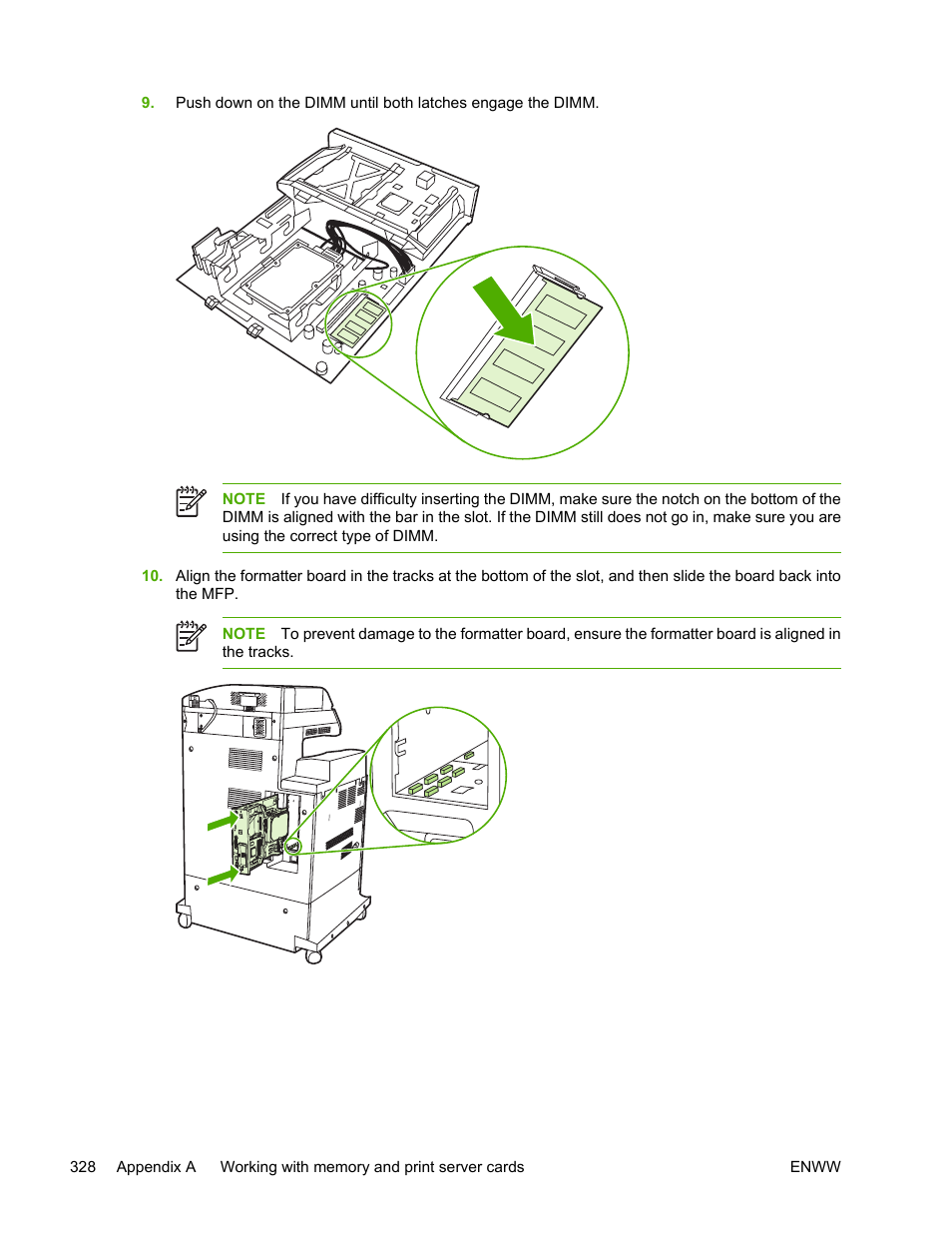 9. Push down on the DIMM until both latches engage the DIMM.

NOTE If you have difficulty inserting the DIMM, make sure the notch on the bottom of the DIMM is aligned with the bar in the slot. If the DIMM still does not go in, make sure you are using the correct type of DIMM.

10. Align the formatter board in the tracks at the bottom of the slot, and then slide the board back into the MFP.

NOTE To prevent damage to the formatter board, ensure the formatter board is aligned in the tracks.

328 Appendix A Working with memory and print server cards ENWW